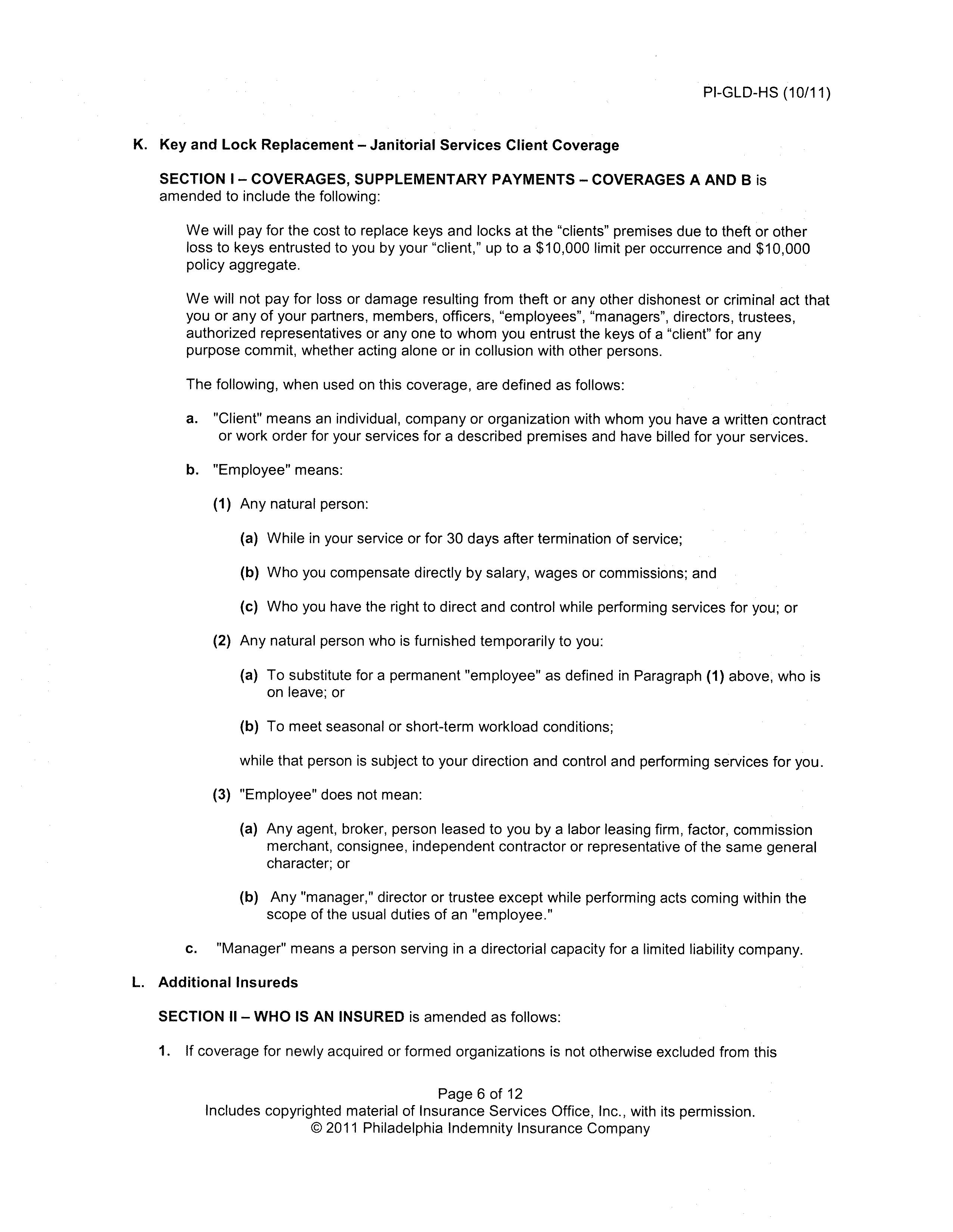 PI-GLD-HS (10/11)

K. Key and Lock Replacement – Janitorial Services Client Coverage

SECTION I – COVERAGES, SUPPLEMENTARY PAYMENTS – COVERAGES A AND B is amended to include the following:

We will pay for the cost to replace keys and locks at the "clients" premises due to theft or other loss to keys entrusted to you by your "client," up to a \$10,000 limit per occurrence and \$10,000 policy aggregate.

We will not pay for loss or damage resulting from theft or any other dishonest or criminal act that you or any of your partners, members, officers, "employees", "managers", directors, trustees, authorized representatives or any one to whom you entrust the keys of a "client" for any purpose commit, whether acting alone or in collusion with other persons.

The following, when used on this coverage, are defined as follows:

a. "Client" means an individual, company or organization with whom you have a written contract or work order for your services for a described premises and have billed for your services.

b. "Employee" means:

(1) Any natural person:

(a) While in your service or for 30 days after termination of service;

(b) Who you compensate directly by salary, wages or commissions; and

(c) Who you have the right to direct and control while performing services for you; or

(2) Any natural person who is furnished temporarily to you:

(a) To substitute for a permanent "employee" as defined in Paragraph (1) above, who is on leave; or

(b) To meet seasonal or short-term workload conditions;

while that person is subject to your direction and control and performing services for you.

(3) "Employee" does not mean:

(a) Any agent, broker, person leased to you by a labor leasing firm, factor, commission merchant, consignee, independent contractor or representative of the same general character; or

(b) Any "manager," director or trustee except while performing acts coming within the scope of the usual duties of an "employee."

c. "Manager" means a person serving in a directorial capacity for a limited liability company.

L. Additional Insureds

SECTION II – WHO IS AN INSURED is amended as follows:

1. If coverage for newly acquired or formed organizations is not otherwise excluded from this

Page 6 of 12
Includes copyrighted material of Insurance Services Office, Inc., with its permission.
© 2011 Philadelphia Indemnity Insurance Company